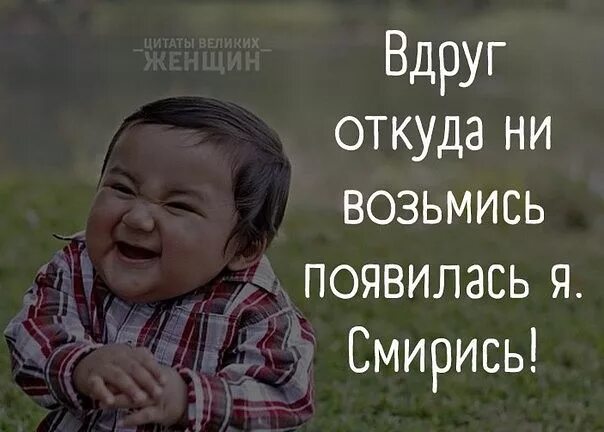 ЦИТАТЫ ВЕЛИКИХ
ЖЕНЩИН

Вдруг откуда ни возьмись появилась я. Смирись!